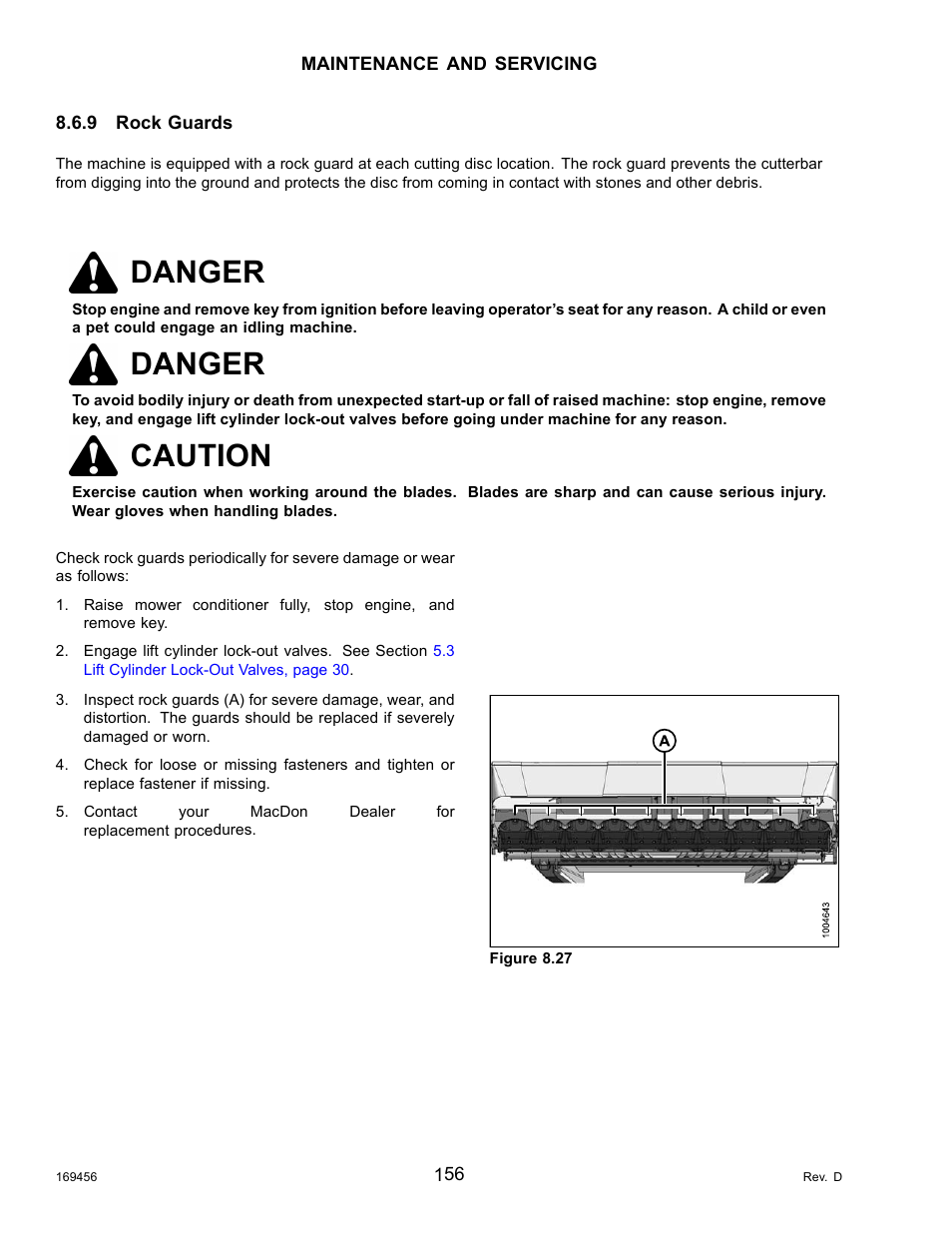 MAINTENANCE AND SERVICING

8.6.9 Rock Guards

The machine is equipped with a rock guard at each cutting disc location. The rock guard prevents the cutterbar from digging into the ground and protects the disc from coming in contact with stones and other debris.

DANGER

Stop engine and remove key from ignition before leaving operator's seat for any reason. A child or even a pet could engage an idling machine.

DANGER

To avoid bodily injury or death from unexpected start-up or fall of raised machine: stop engine, remove key, and engage lift cylinder lock-out valves before going under machine for any reason.

CAUTION

Exercise caution when working around the blades. Blades are sharp and can cause serious injury. Wear gloves when handling blades.

Check rock guards periodically for severe damage or wear as follows:

1. Raise mower conditioner fully, stop engine, and remove key.

2. Engage lift cylinder lock-out valves. See Section 5.3 Lift Cylinder Lock-Out Valves, page 30.

3. Inspect rock guards (A) for severe damage, wear, and distortion. The guards should be replaced if severely damaged or worn.

4. Check for loose or missing fasteners and tighten or replace fastener if missing.

5. Contact your MacDon Dealer for replacement procedures.

A

1004643

Figure 8.27

169456

156

Rev. D